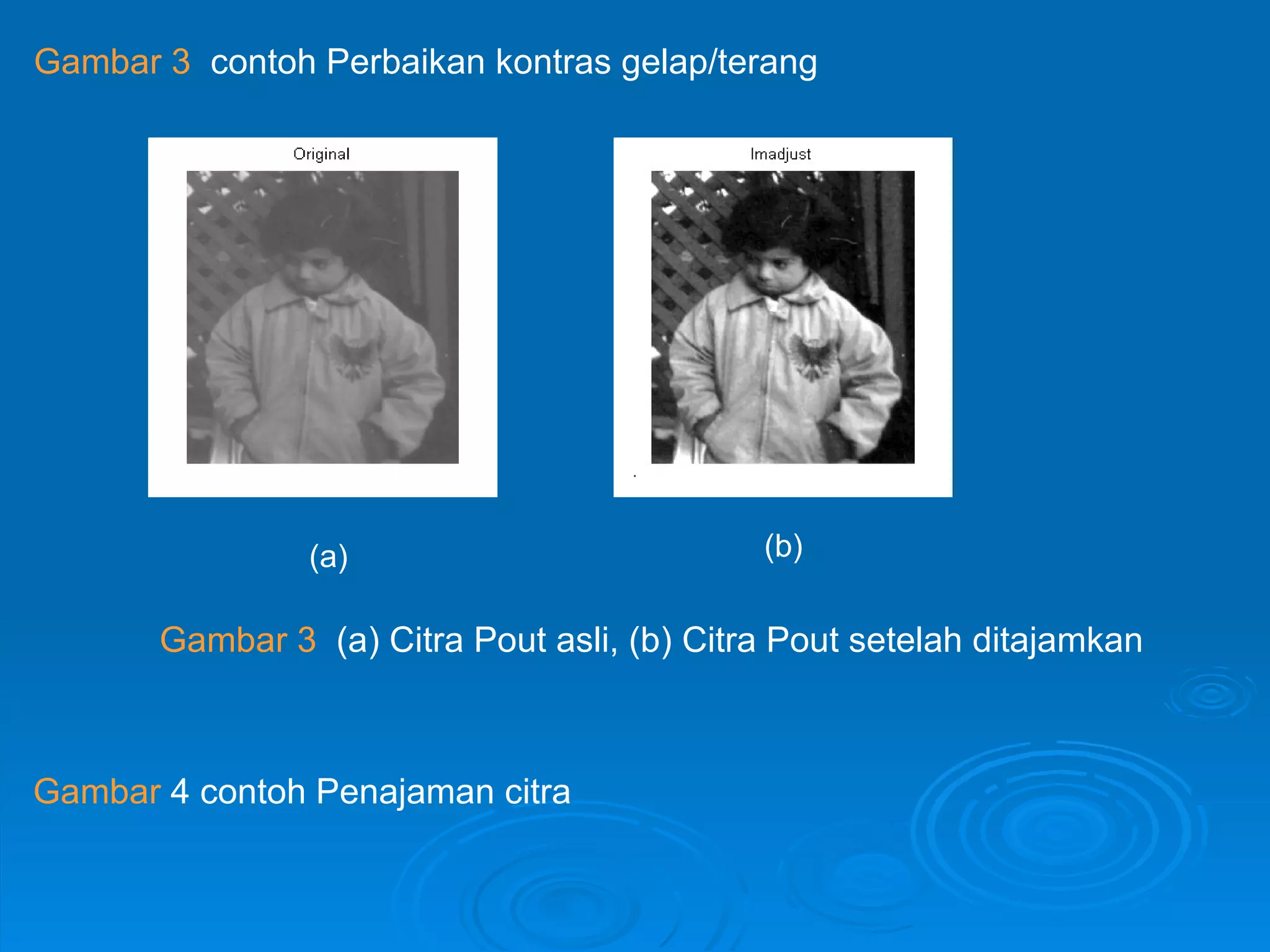 Gambar 3 contoh Perbaikan kontras gelap/terang

Original

Imadjust

(a)

(b)

Gambar 3 (a) Citra Pout asli, (b) Citra Pout setelah ditajamkan

Gambar 4 contoh Penajaman citra